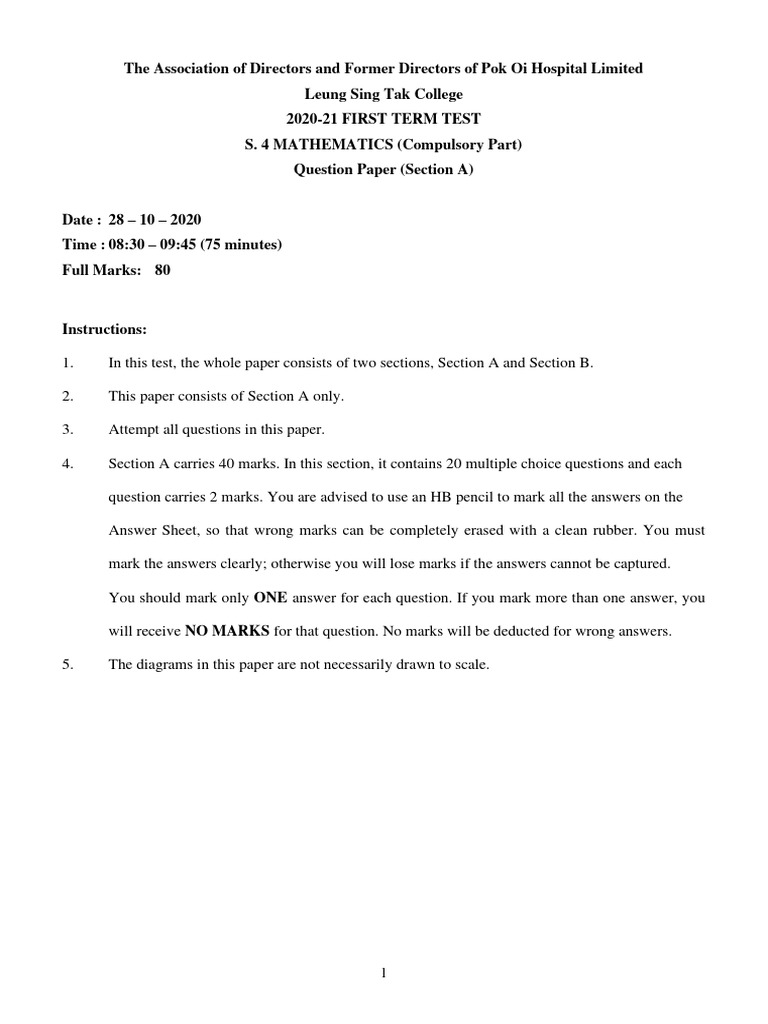 The Association of Directors and Former Directors of Pok Oi Hospital Limited
Leung Sing Tak College
2020-21 FIRST TERM TEST
S. 4 MATHEMATICS (Compulsory Part)
Question Paper (Section A)

Date : 28 – 10 – 2020
Time : 08:30 – 09:45 (75 minutes)
Full Marks: 80

Instructions:

1. In this test, the whole paper consists of two sections, Section A and Section B.

2. This paper consists of Section A only.

3. Attempt all questions in this paper.

4. Section A carries 40 marks. In this section, it contains 20 multiple choice questions and each question carries 2 marks. You are advised to use an HB pencil to mark all the answers on the Answer Sheet, so that wrong marks can be completely erased with a clean rubber. You must mark the answers clearly; otherwise you will lose marks if the answers cannot be captured.
You should mark only ONE answer for each question. If you mark more than one answer, you will receive NO MARKS for that question. No marks will be deducted for wrong answers.

5. The diagrams in this paper are not necessarily drawn to scale.

1